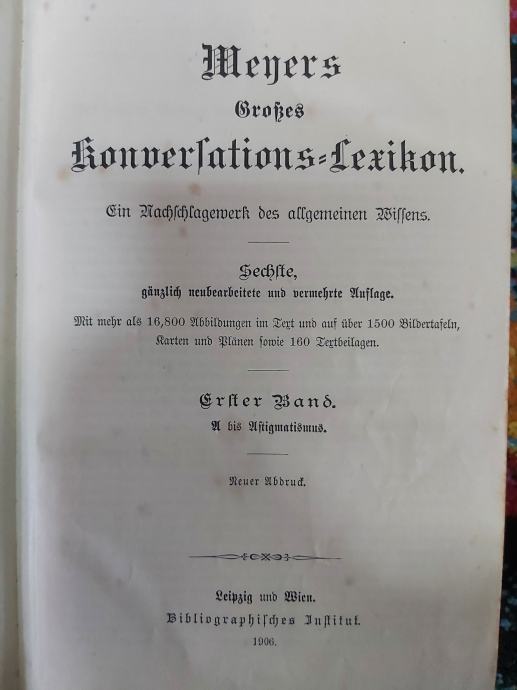 Meyers
Großes
Konversations-Lexikon.

Ein Nachschlagewerk des allgemeinen Wissens.

Sechste,
gänzlich neubearbeitete und vermehrte Auflage.

Mit mehr als 16,800 Abbildungen im Text und auf über 1500 Bildertafeln, Karten und Plänen sowie 160 Textbeilagen.

Erster Band.
A bis Astigmatismus.

Neuer Abdruck.

Leipzig und Wien.
Bibliographisches Institut.
1906.